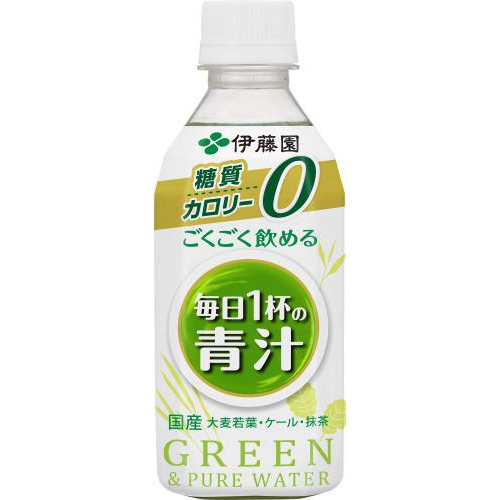 伊藤園

糖質
カロリー 0

ごくごく飲める

毎日1杯の
青汁

国産 大麦若葉・ケール・抹茶

GREEN
& PURE WATER